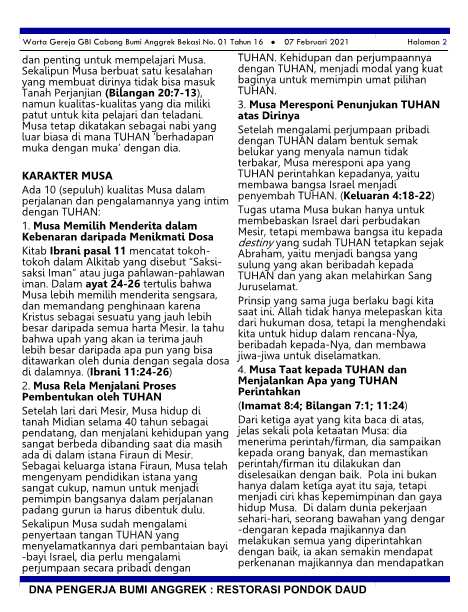 Warta Gereja GBI Cabang Bumi Anggrek Bekasi No. 01 Tahun 16 • 07 Februari 2021 Halaman 2

dan penting untuk mempelajari Musa. Sekalipun Musa berbuat satu kesalahan yang membuat dirinya tidak bisa masuk Tanah Perjanjian (Bilangan 20:7-13), namun kualitas-kualitas yang dia miliki patut untuk kita pelajari dan teladani. Musa tetap dikatakan sebagai nabi yang luar biasa di mana TUHAN 'berhadapan muka dengan muka' dengan dia.

KARAKTER MUSA

Ada 10 (sepuluh) kualitas Musa dalam perjalanan dan pengalamannya yang intim dengan TUHAN:

1. Musa Memilih Menderita dalam Kebenaran daripada Menikmati Dosa

Kitab Ibrani pasal 11 mencatat tokoh-tokoh dalam Alkitab yang disebut "Saksi-saksi Iman" atau juga pahlawan-pahlawan iman. Dalam ayat 24-26 tertulis bahwa Musa lebih memilih menderita sengsara, dan memandang penghinaan karena Kristus sebagai sesuatu yang jauh lebih besar daripada semua harta Mesir. Ia tahu bahwa upah yang akan ia terima jauh lebih besar daripada apa pun yang bisa ditawarkan oleh dunia dengan segala dosa di dalamnya. (Ibrani 11:24-26)

2. Musa Rela Menjalani Proses Pembentukan oleh TUHAN

Setelah lari dari Mesir, Musa hidup di tanah Midian selama 40 tahun sebagai pendatang, dan menjalani kehidupan yang sangat berbeda dibanding saat dia masih ada di dalam istana Firaun di Mesir. Sebagai keluarga istana Firaun, Musa telah mengenyam pendidikan istana yang sangat cukup, namun untuk menjadi pemimpin bangsanya dalam perjalanan padang gurun ia harus dibentuk dulu.

Sekalipun Musa sudah mengalami penyertaan tangan TUHAN yang menyelamatkannya dari pembantaian bayi-bayi Israel, dia perlu mengalami perjumpaan secara pribadi dengan TUHAN. Kehidupan dan perjumpaannya dengan TUHAN, menjadi modal yang kuat baginya untuk memimpin umat pilihan TUHAN.

3. Musa Meresponi Penunjukan TUHAN atas Dirinya

Setelah mengalami perjumpaan pribadi dengan TUHAN dalam bentuk semak belukar yang menyala namun tidak terbakar, Musa meresponi apa yang TUHAN perintahkan kepadanya, yaitu membawa bangsa Israel menjadi penyembah TUHAN. (Keluaran 4:18-22)

Tugas utama Musa bukan hanya untuk membebaskan Israel dari perbudakan Mesir, tetapi membawa bangsa itu kepada destiny yang sudah TUHAN tetapkan sejak Abraham, yaitu menjadi bangsa yang sulung yang akan beribadah kepada TUHAN dan yang akan melahirkan Sang Juruselamat.

Prinsip yang sama juga berlaku bagi kita saat ini. Allah tidak hanya melepaskan kita dari hukuman dosa, tetapi Ia menghendaki kita untuk hidup dalam rencana-Nya, beribadah kepada-Nya, dan membawa jiwa-jiwa untuk diselamatkan.

4. Musa Taat kepada TUHAN dan Menjalankan Apa yang TUHAN Perintahkan

(Imamat 8:4; Bilangan 7:1; 11:24)

Dari ketiga ayat yang kita baca di atas, jelas sekali pola ketaatan Musa: dia menerima perintah/firman, dia sampaikan kepada orang banyak, dan memastikan perintah/firman itu dilakukan dan diselesaikan dengan baik. Pola ini bukan hanya dalam ketiga ayat itu saja, tetapi menjadi ciri khas kepemimpinan dan gaya hidup Musa. Di dalam dunia pekerjaan sehari-hari, seorang bawahan yang dengar-dengaran kepada majikannya dan melakukan semua yang diperintahkan dengan baik, ia akan semakin mendapat perkenanan majikannya dan mendapatkan

DNA PENGERJA BUMI ANGGREK : RESTORASI PONDOK DAUD